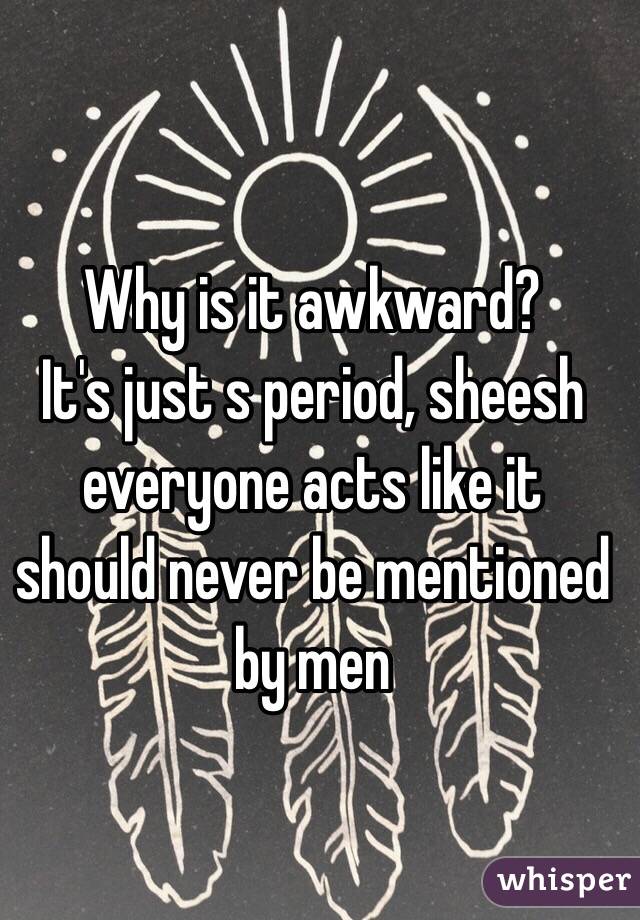 Why is it awkward?
It's just s period, sheesh everyone acts like it should never be mentioned by men

whisper